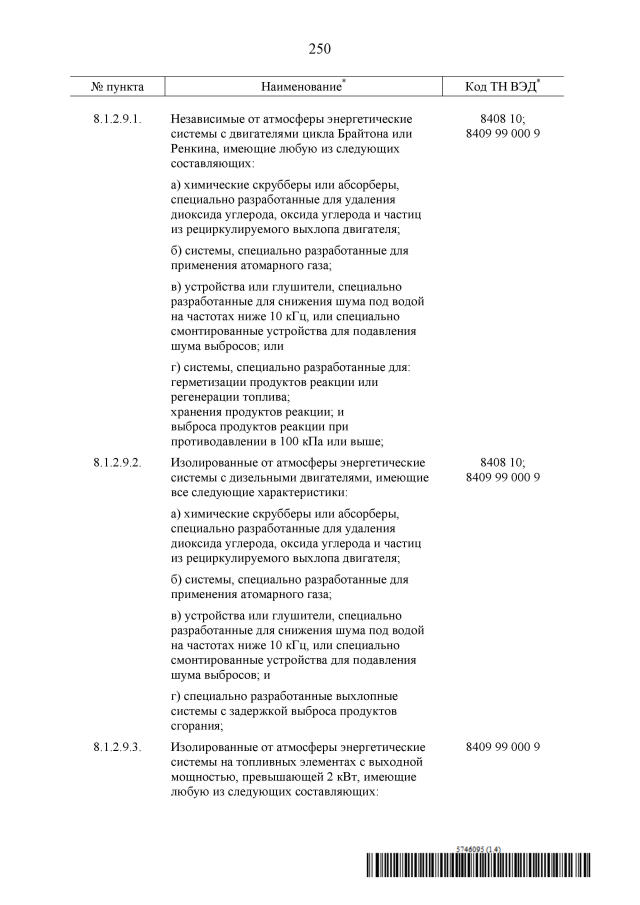 250

| № пункта | Наименование* | Код ТН ВЭД* |
|---|---|---|
| 8.1.2.9.1. | Независимые от атмосферы энергетические системы с двигателями цикла Брайтона или Ренкина, имеющие любую из следующих составляющих: | 8408 10; 8409 99 000 9 |
| | а) химические скрубберы или абсорберы, специально разработанные для удаления диоксида углерода, оксида углерода и частиц из рециркулируемого выхлопа двигателя; | |
| | б) системы, специально разработанные для применения атомарного газа; | |
| | в) устройства или глушители, специально разработанные для снижения шума под водой на частотах ниже 10 кГц, или специально смонтированные устройства для подавления шума выбросов; или | |
| | г) системы, специально разработанные для: герметизации продуктов реакции или регенерации топлива; хранения продуктов реакции; и выброса продуктов реакции при противодавлении в 100 кПа или выше; | |
| 8.1.2.9.2. | Изолированные от атмосферы энергетические системы с дизельными двигателями, имеющие все следующие характеристики: | 8408 10; 8409 99 000 9 |
| | а) химические скрубберы или абсорберы, специально разработанные для удаления диоксида углерода, оксида углерода и частиц из рециркулируемого выхлопа двигателя; | |
| | б) системы, специально разработанные для применения атомарного газа; | |
| | в) устройства или глушители, специально разработанные для снижения шума под водой на частотах ниже 10 кГц, или специально смонтированные устройства для подавления шума выбросов; и | |
| | г) специально разработанные выхлопные системы с задержкой выброса продуктов сгорания; | |
| 8.1.2.9.3. | Изолированные от атмосферы энергетические системы на топливных элементах с выходной мощностью, превышающей 2 кВт, имеющие любую из следующих составляющих: | 8409 99 000 9 |

5746095 (1.4)